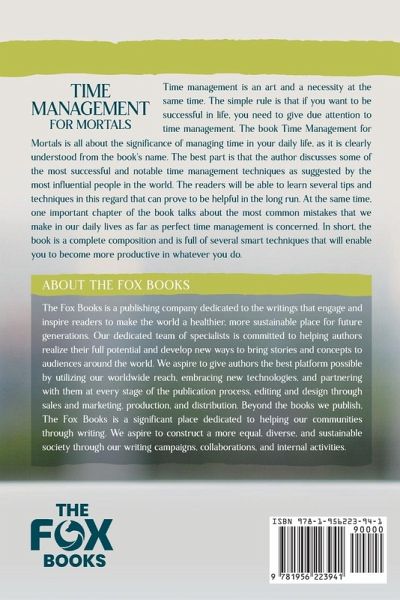 TIME MANAGEMENT FOR MORTALS

Time management is an art and a necessity at the same time. The simple rule is that if you want to be successful in life, you need to give due attention to time management. The book Time Management for Mortals is all about the significance of managing time in your daily life, as it is clearly understood from the book's name. The best part is that the author discusses some of the most successful and notable time management techniques as suggested by the most influential people in the world. The readers will be able to learn several tips and techniques in this regard that can prove to be helpful in the long run. At the same time, one important chapter of the book talks about the most common mistakes that we make in our daily lives as far as perfect time management is concerned. In short, the book is a complete composition and is full of several smart techniques that will enable you to become more productive in whatever you do.

ABOUT THE FOX BOOKS

The Fox Books is a publishing company dedicated to the writings that engage and inspire readers to make the world a healthier, more sustainable place for future generations. Our dedicated team of specialists is committed to helping authors realize their full potential and develop new ways to bring stories and concepts to audiences around the world. We aspire to give authors the best platform possible by utilizing our worldwide reach, embracing new technologies, and partnering with them at every stage of the publication process, editing and design through sales and marketing, production, and distribution. Beyond the books we publish, The Fox Books is a significant place dedicated to helping our communities through writing. We aspire to construct a more equal, diverse, and sustainable society through our writing campaigns, collaborations, and internal activities.

THE FOX BOOKS

ISBN 978-1-956223-94-1
90000
9 781956 223941